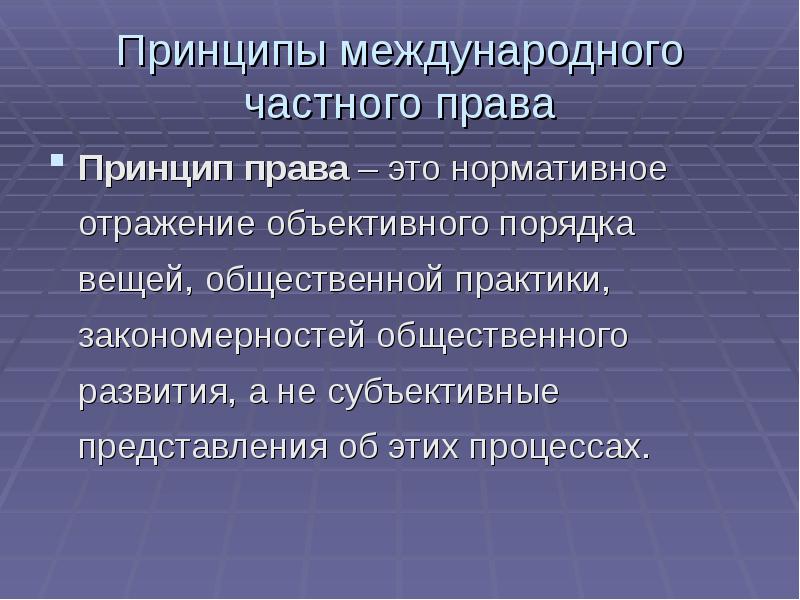 Принципы международного частного права

Принцип права – это нормативное отражение объективного порядка вещей, общественной практики, закономерностей общественного развития, а не субъективные представления об этих процессах.